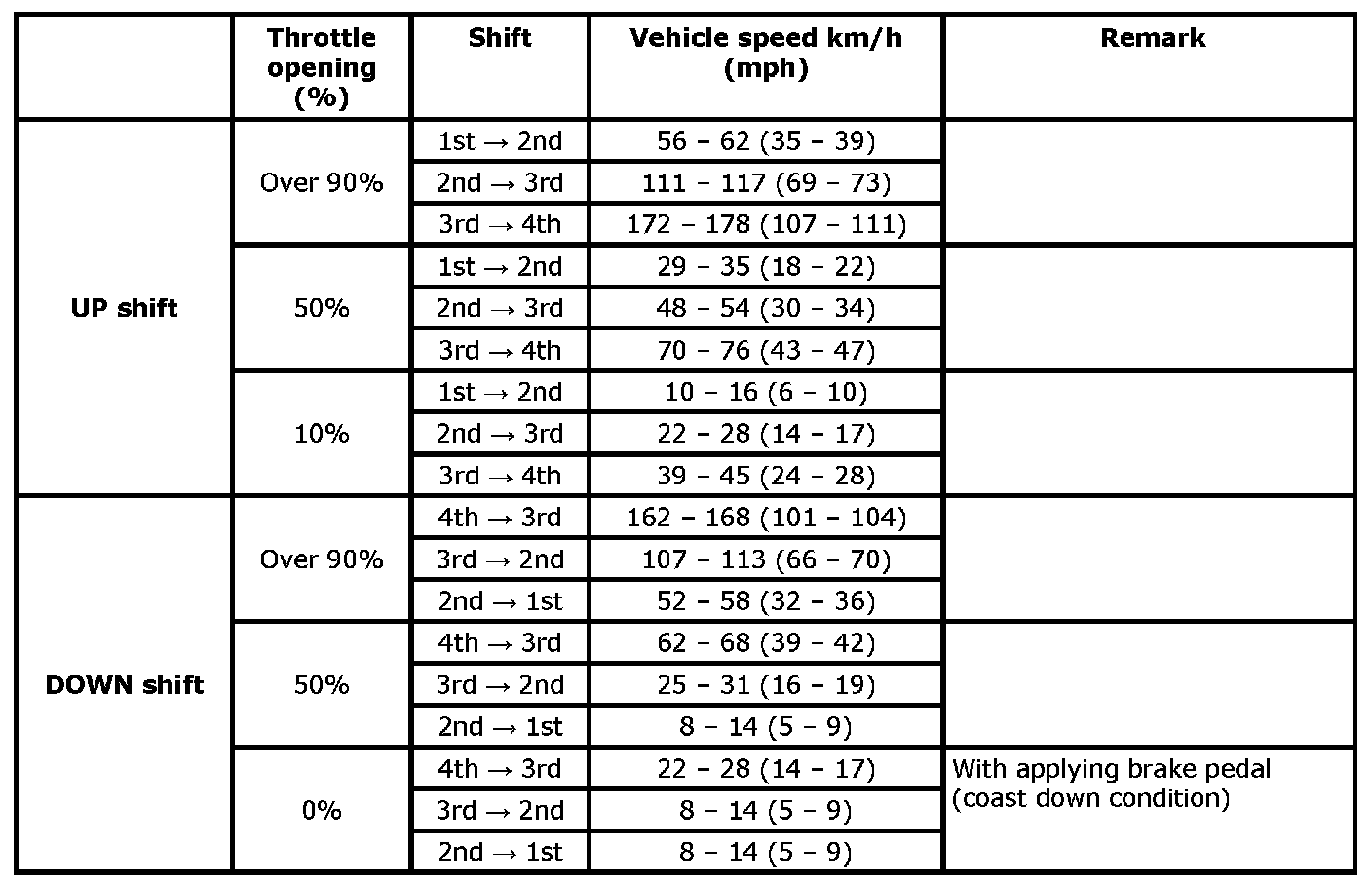 |  | Throttle opening (%) | Shift | Vehicle speed km/h (mph) | Remark |
|---|---|---|---|---|
| UP shift | Over 90% | 1st → 2nd | 56 – 62 (35 – 39) |  |
|  |  | 2nd → 3rd | 111 – 117 (69 – 73) |  |
|  |  | 3rd → 4th | 172 – 178 (107 – 111) |  |
|  | 50% | 1st → 2nd | 29 – 35 (18 – 22) |  |
|  |  | 2nd → 3rd | 48 – 54 (30 – 34) |  |
|  |  | 3rd → 4th | 70 – 76 (43 – 47) |  |
|  | 10% | 1st → 2nd | 10 – 16 (6 – 10) |  |
|  |  | 2nd → 3rd | 22 – 28 (14 – 17) |  |
|  |  | 3rd → 4th | 39 – 45 (24 – 28) |  |
| DOWN shift | Over 90% | 4th → 3rd | 162 – 168 (101 – 104) |  |
|  |  | 3rd → 2nd | 107 – 113 (66 – 70) |  |
|  |  | 2nd → 1st | 52 – 58 (32 – 36) |  |
|  | 50% | 4th → 3rd | 62 – 68 (39 – 42) |  |
|  |  | 3rd → 2nd | 25 – 31 (16 – 19) |  |
|  |  | 2nd → 1st | 8 – 14 (5 – 9) |  |
|  | 0% | 4th → 3rd | 22 – 28 (14 – 17) | With applying brake pedal (coast down condition) |
|  |  | 3rd → 2nd | 8 – 14 (5 – 9) |  |
|  |  | 2nd → 1st | 8 – 14 (5 – 9) |  |